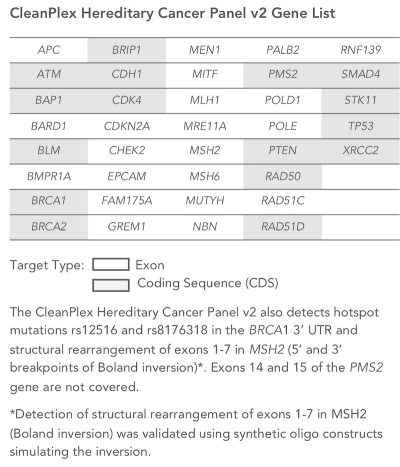 CleanPlex Hereditary Cancer Panel v2 Gene List

| APC | BRIP1 | MEN1 | PALB2 | RNF139 |
|---|---|---|---|---|
| ATM | CDH1 | MITF | PMS2 | SMAD4 |
| BAP1 | CDK4 | MLH1 | POLD1 | STK11 |
| BARD1 | CDKN2A | MRE11A | POLE | TP53 |
| BLM | CHEK2 | MSH2 | PTEN | XRCC2 |
| BMPR1A | EPCAM | MSH6 | RAD50 | |
| BRCA1 | FAM175A | MUTYH | RAD51C | |
| BRCA2 | GREM1 | NBN | RAD51D | |

Target Type: Exon
Coding Sequence (CDS)

The CleanPlex Hereditary Cancer Panel v2 also detects hotspot mutations rs12516 and rs8176318 in the BRCA1 3' UTR and structural rearrangement of exons 1-7 in MSH2 (5' and 3' breakpoints of Boland inversion)*. Exons 14 and 15 of the PMS2 gene are not covered.

*Detection of structural rearrangement of exons 1-7 in MSH2 (Boland inversion) was validated using synthetic oligo constructs simulating the inversion.